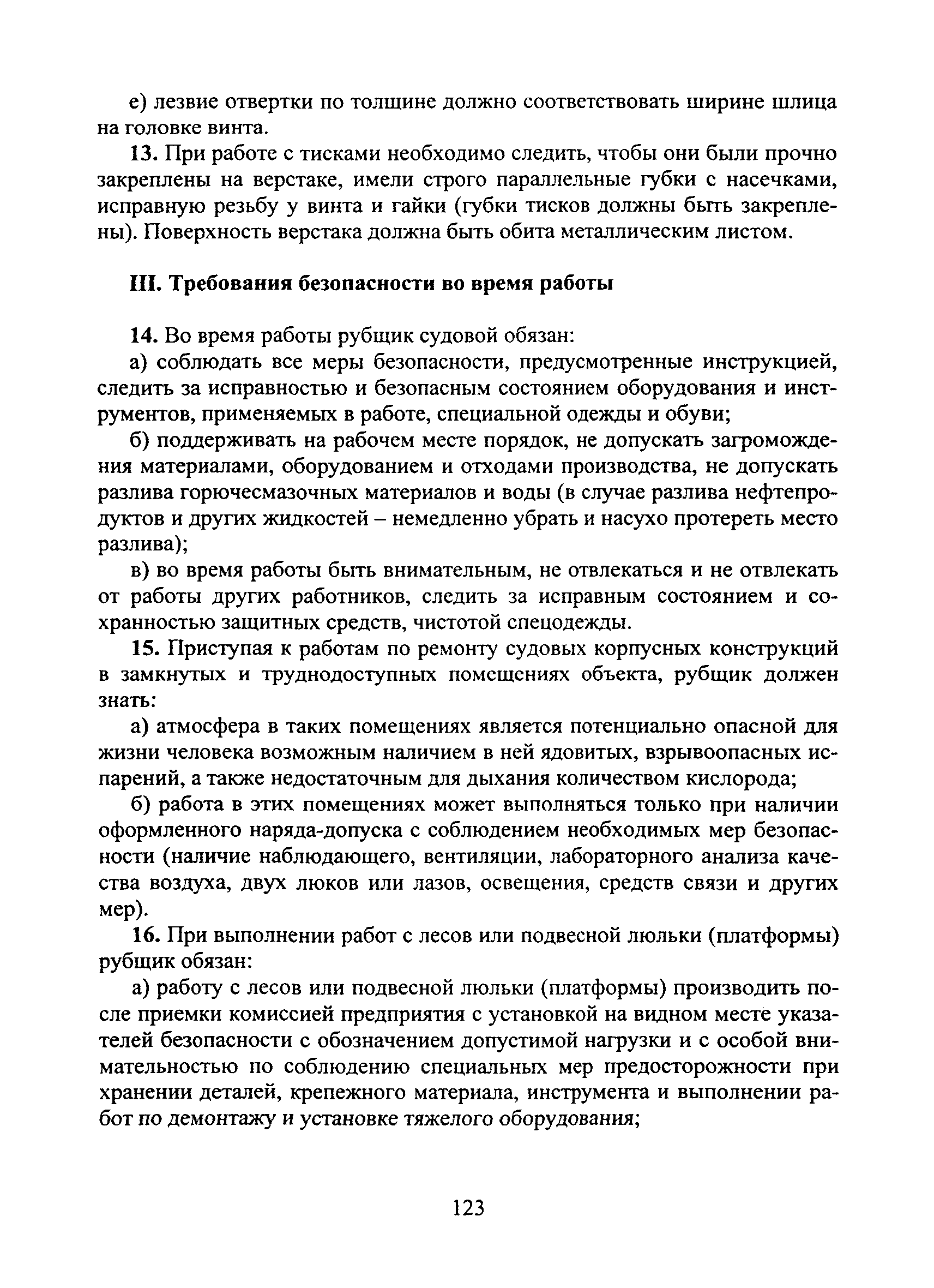 е) лезвие отвертки по толщине должно соответствовать ширине шлица на головке винта.

13. При работе с тисками необходимо следить, чтобы они были прочно закреплены на верстаке, имели строго параллельные губки с насечками, исправную резьбу у винта и гайки (губки тисков должны быть закреплены). Поверхность верстака должна быть обита металлическим листом.

III. Требования безопасности во время работы

14. Во время работы рубщик судовой обязан:

а) соблюдать все меры безопасности, предусмотренные инструкцией, следить за исправностью и безопасным состоянием оборудования и инструментов, применяемых в работе, специальной одежды и обуви;

б) поддерживать на рабочем месте порядок, не допускать загромождения материалами, оборудованием и отходами производства, не допускать разлива горючесмазочных материалов и воды (в случае разлива нефтепродуктов и других жидкостей – немедленно убрать и насухо протереть место разлива);

в) во время работы быть внимательным, не отвлекаться и не отвлекать от работы других работников, следить за исправным состоянием и сохранностью защитных средств, чистотой спецодежды.

15. Приступая к работам по ремонту судовых корпусных конструкций в замкнутых и труднодоступных помещениях объекта, рубщик должен знать:

а) атмосфера в таких помещениях является потенциально опасной для жизни человека возможным наличием в ней ядовитых, взрывоопасных испарений, а также недостаточным для дыхания количеством кислорода;

б) работа в этих помещениях может выполняться только при наличии оформленного наряда-допуска с соблюдением необходимых мер безопасности (наличие наблюдающего, вентиляции, лабораторного анализа качества воздуха, двух люков или лазов, освещения, средств связи и других мер).

16. При выполнении работ с лесов или подвесной люльки (платформы) рубщик обязан:

а) работу с лесов или подвесной люльки (платформы) производить после приемки комиссией предприятия с установкой на видном месте указателей безопасности с обозначением допустимой нагрузки и с особой внимательностью по соблюдению специальных мер предосторожности при хранении деталей, крепежного материала, инструмента и выполнении работ по демонтажу и установке тяжелого оборудования;

123